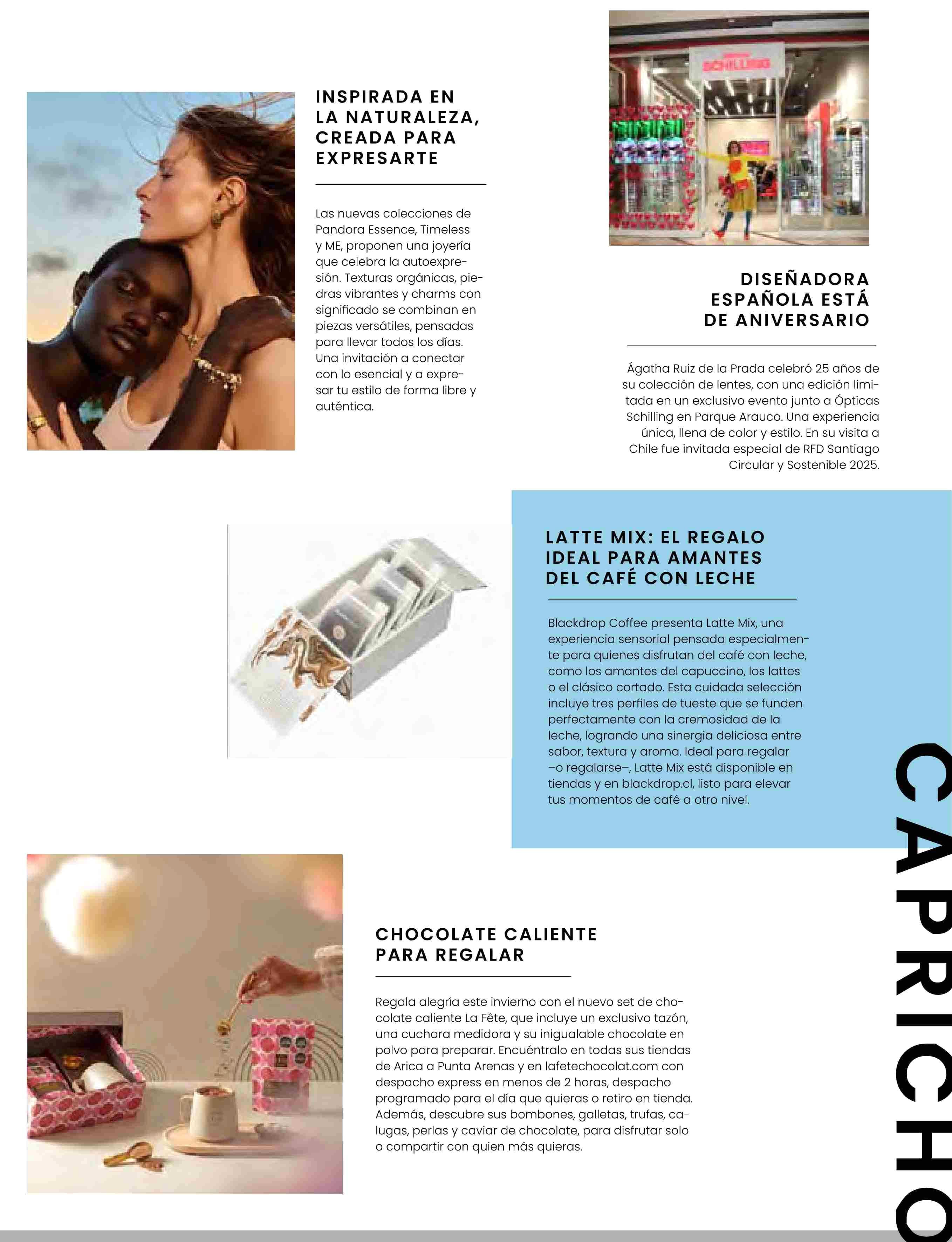 INSPIRADA EN LA NATURALEZA, CREADA PARA EXPRESARTE

Las nuevas colecciones de Pandora Essence, Timeless y ME, proponen una joyería que celebra la autoexpresión. Texturas orgánicas, piedras vibrantes y charms con significado se combinan en piezas versátiles, pensadas para llevar todos los días. Una invitación a conectar con lo esencial y a expresar tu estilo de forma libre y auténtica.

SCHILLING

DISEÑADORA ESPAÑOLA ESTÁ DE ANIVERSARIO

Ágatha Ruiz de la Prada celebró 25 años de su colección de lentes, con una edición limitada en un exclusivo evento junto a Ópticas Schilling en Parque Arauco. Una experiencia única, llena de color y estilo. En su visita a Chile fue invitada especial de RFD Santiago Circular y Sostenible 2025.

LATTE MIX: EL REGALO IDEAL PARA AMANTES DEL CAFÉ CON LECHE

Blackdrop Coffee presenta Latte Mix, una experiencia sensorial pensada especialmente para quienes disfrutan del café con leche, como los amantes del capuccino, los lattes o el clásico cortado. Esta cuidada selección incluye tres perfiles de tueste que se funden perfectamente con la cremosidad de la leche, logrando una sinergia deliciosa entre sabor, textura y aroma. Ideal para regalar –o regalarse–, Latte Mix está disponible en tiendas y en blackdrop.cl, listo para elevar tus momentos de café a otro nivel.

CHOCOLATE CALIENTE PARA REGALAR

Regala alegría este invierno con el nuevo set de chocolate caliente La Fête, que incluye un exclusivo tazón, una cuchara medidora y su inigualable chocolate en polvo para preparar. Encuéntralo en todas sus tiendas de Arica a Punta Arenas y en lafetechocolat.com con despacho express en menos de 2 horas, despacho programado para el día que quieras o retiro en tienda. Además, descubre sus bombones, galletas, trufas, calugas, perlas y caviar de chocolate, para disfrutar solo o compartir con quien más quieras.

CAPRICHO